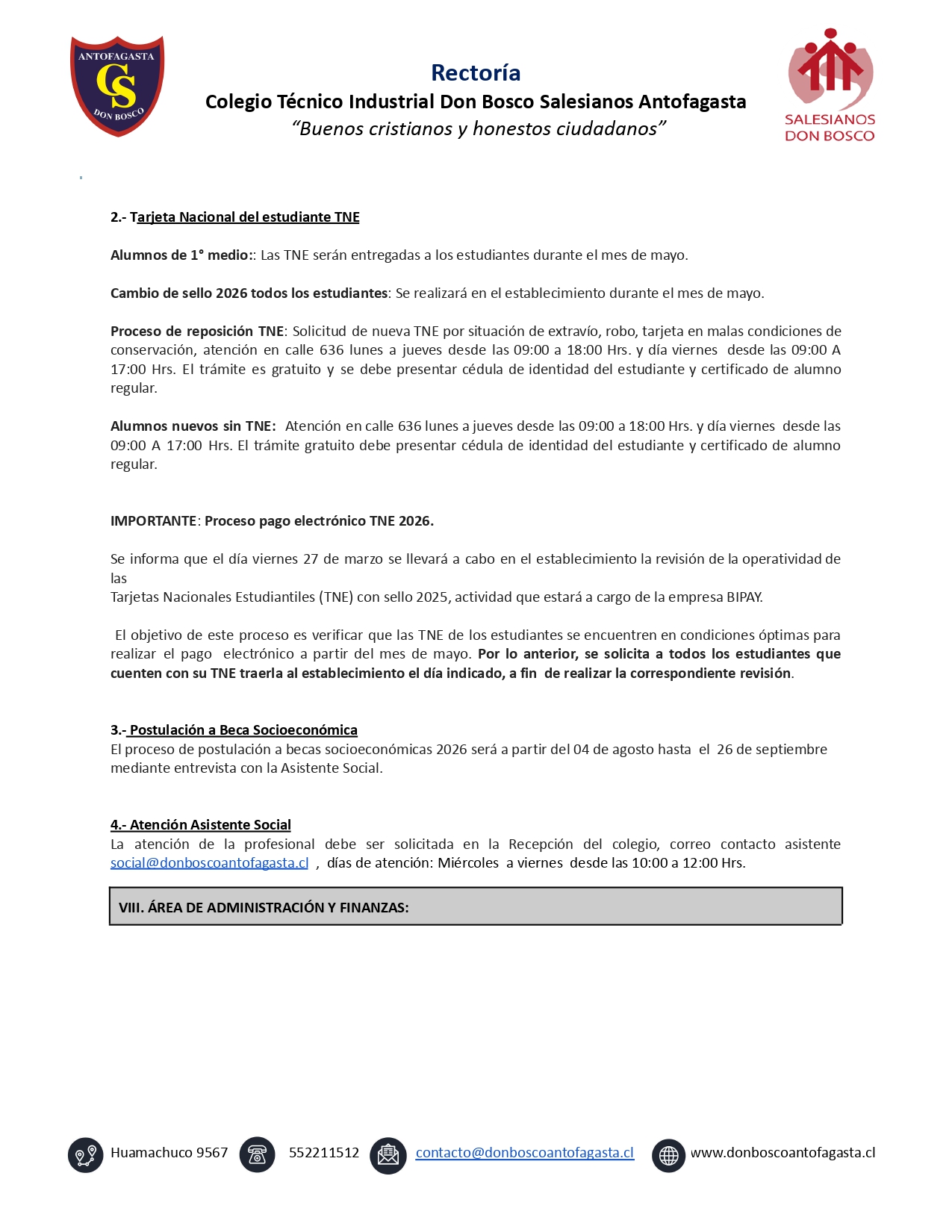 ANTOFAGASTA
CS
DON BOSCO

Rectoría
Colegio Técnico Industrial Don Bosco Salesianos Antofagasta
“Buenos cristianos y honestos ciudadanos”

SALESIANOS
DON BOSCO

2.- Tarjeta Nacional del estudiante TNE

Alumnos de 1° medio:: Las TNE serán entregadas a los estudiantes durante el mes de mayo.

Cambio de sello 2026 todos los estudiantes: Se realizará en el establecimiento durante el mes de mayo.

Proceso de reposición TNE: Solicitud de nueva TNE por situación de extravío, robo, tarjeta en malas condiciones de conservación, atención en calle 636 lunes a jueves desde las 09:00 a 18:00 Hrs. y día viernes desde las 09:00 A 17:00 Hrs. El trámite es gratuito y se debe presentar cédula de identidad del estudiante y certificado de alumno regular.

Alumnos nuevos sin TNE: Atención en calle 636 lunes a jueves desde las 09:00 a 18:00 Hrs. y día viernes desde las 09:00 A 17:00 Hrs. El trámite gratuito debe presentar cédula de identidad del estudiante y certificado de alumno regular.

IMPORTANTE: Proceso pago electrónico TNE 2026.

Se informa que el día viernes 27 de marzo se llevará a cabo en el establecimiento la revisión de la operatividad de las
Tarjetas Nacionales Estudiantiles (TNE) con sello 2025, actividad que estará a cargo de la empresa BIPAY.

El objetivo de este proceso es verificar que las TNE de los estudiantes se encuentren en condiciones óptimas para realizar el pago electrónico a partir del mes de mayo. Por lo anterior, se solicita a todos los estudiantes que cuenten con su TNE traerla al establecimiento el día indicado, a fin de realizar la correspondiente revisión.

3.- Postulación a Beca Socioeconómica
El proceso de postulación a becas socioeconómicas 2026 será a partir del 04 de agosto hasta el 26 de septiembre mediante entrevista con la Asistente Social.

4.- Atención Asistente Social
La atención de la profesional debe ser solicitada en la Recepción del colegio, correo contacto asistente social@donboscoantofagasta.cl , días de atención: Miércoles a viernes desde las 10:00 a 12:00 Hrs.

VIII. ÁREA DE ADMINISTRACIÓN Y FINANZAS:

Huamachuco 9567 552211512 contacto@donboscoantofagasta.cl www.donboscoantofagasta.cl